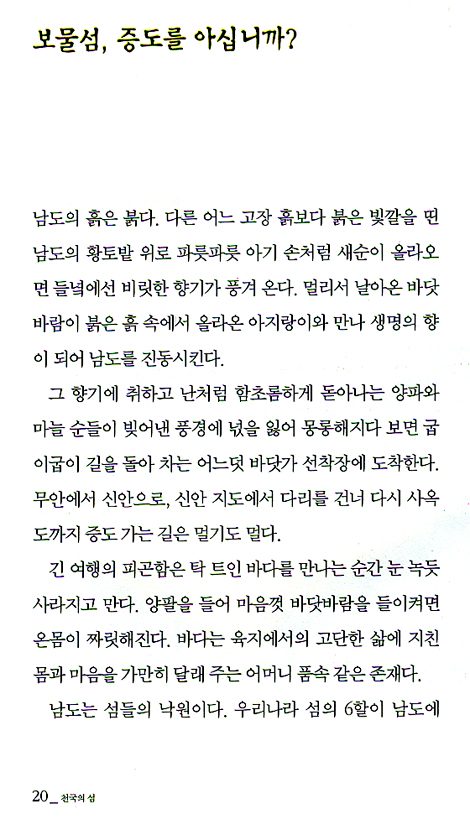 보물섬, 증도를 아십니까?

남도의 흙은 붉다. 다른 어느 고장 흙보다 붉은 빛깔을 띤 남도의 황토밭 위로 파릇파릇 아기 손처럼 새순이 올라오면 들녘에선 비릿한 향기가 풍겨 온다. 멀리서 날아온 바닷바람이 붉은 흙 속에서 올라온 아지랑이와 만나 생명의 향이 되어 남도를 진동시킨다.

그 향기에 취하고 난처럼 함초롬하게 돋아나는 양파와 마늘 순들이 빚어낸 풍경에 넋을 잃어 몽롱해지다 보면 굽이굽이 길을 돌아 차는 어느덧 바닷가 선착장에 도착한다. 무안에서 신안으로, 신안 지도에서 다리를 건너 다시 사옥도까지 증도 가는 길은 멀기도 멀다.

긴 여행의 피곤함은 탁 트인 바다를 만나는 순간 눈 녹듯 사라지고 만다. 양팔을 들어 마음껏 바닷바람을 들이켜면 온몸이 짜릿해진다. 바다는 육지에서의 고단한 삶에 지친 몸과 마음을 가만히 달래 주는 어머니 품속 같은 존재다.

남도는 섬들의 낙원이다. 우리나라 섬의 6할이 남도에

20_ 천국의 섬